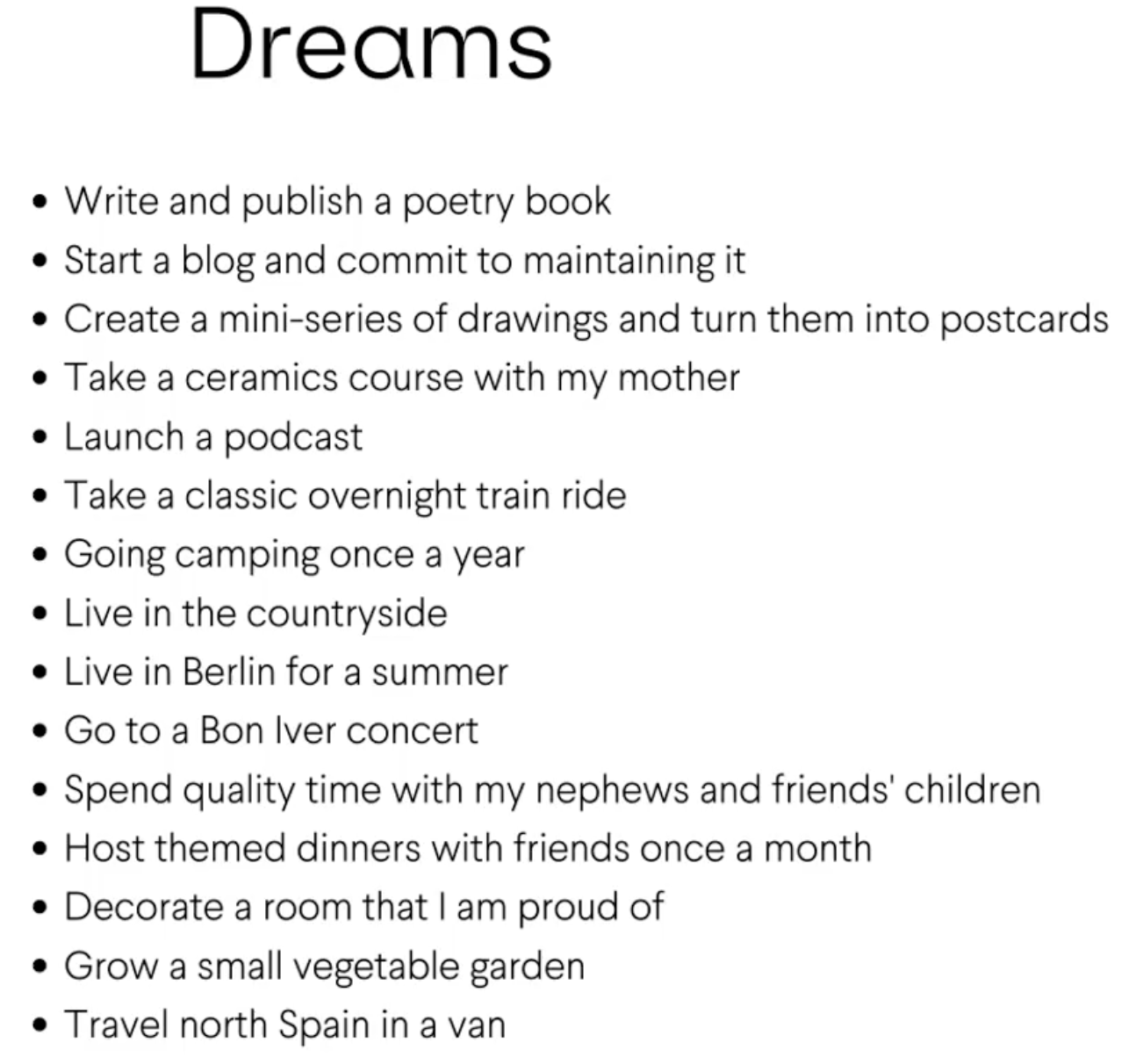 Dreams

• Write and publish a poetry book
• Start a blog and commit to maintaining it
• Create a mini-series of drawings and turn them into postcards
• Take a ceramics course with my mother
• Launch a podcast
• Take a classic overnight train ride
• Going camping once a year
• Live in the countryside
• Live in Berlin for a summer
• Go to a Bon Iver concert
• Spend quality time with my nephews and friends' children
• Host themed dinners with friends once a month
• Decorate a room that I am proud of
• Grow a small vegetable garden
• Travel north Spain in a van